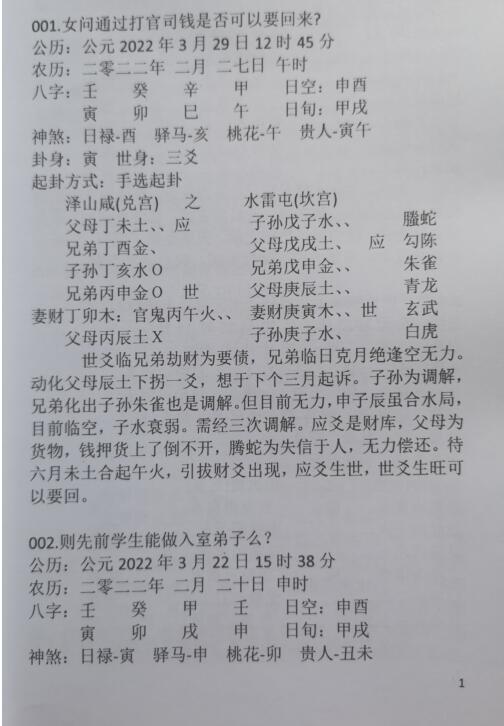 001.女问通过打官司钱是否可以要回来?
公历：公元2022年3月29日12时45分
农历：二零二二年 二月 二七日 午时
八字：壬 癸 辛 甲 日空：申酉
寅 卯 巳 午 日旬：甲戌
神煞：日禄-酉 驿马-亥 桃花-午 贵人-寅午
卦身：寅 世身：三爻
起卦方式：手选起卦
泽山咸(兑宫) 之 水雷屯(坎宫)
父母丁未土、、应 子孙戊子水、、 螣蛇
兄弟丁酉金、 父母戊戌土、 应 勾陈
子孙丁亥水O 兄弟戊申金、、 朱雀
兄弟丙申金O 世 父母庚辰土、、 青龙
妻财丁卯木：官鬼丙午火、、 妻财庚寅木、、世 玄武
父母丙辰土X 子孙庚子水、 白虎

世爻临兄弟劫财为要债，兄弟临日克月绝逢空无力。动化父母辰土下拐一爻，想于下个三月起诉。子孙为调解，兄弟化出子孙朱雀也是调解。但目前无力，申子辰虽合水局，目前临空，子水衰弱。需经三次调解。应爻是财库，父母为货物，钱押货上了倒不开，腾蛇为失信于人，无力偿还。待六月未土合起午火，引拔财爻出现，应爻生世，世爻生旺可以要回。

002.则先前学生能做入室弟子么?
公历：公元2022年3月22日15时38分
农历：二零二二年 二月 二十日 申时
八字：壬 癸 甲 壬 日空：申酉
寅 卯 戌 申 日旬：甲戌
神煞：日禄-寅 驿马-申 桃花-卯 贵人-丑未

1